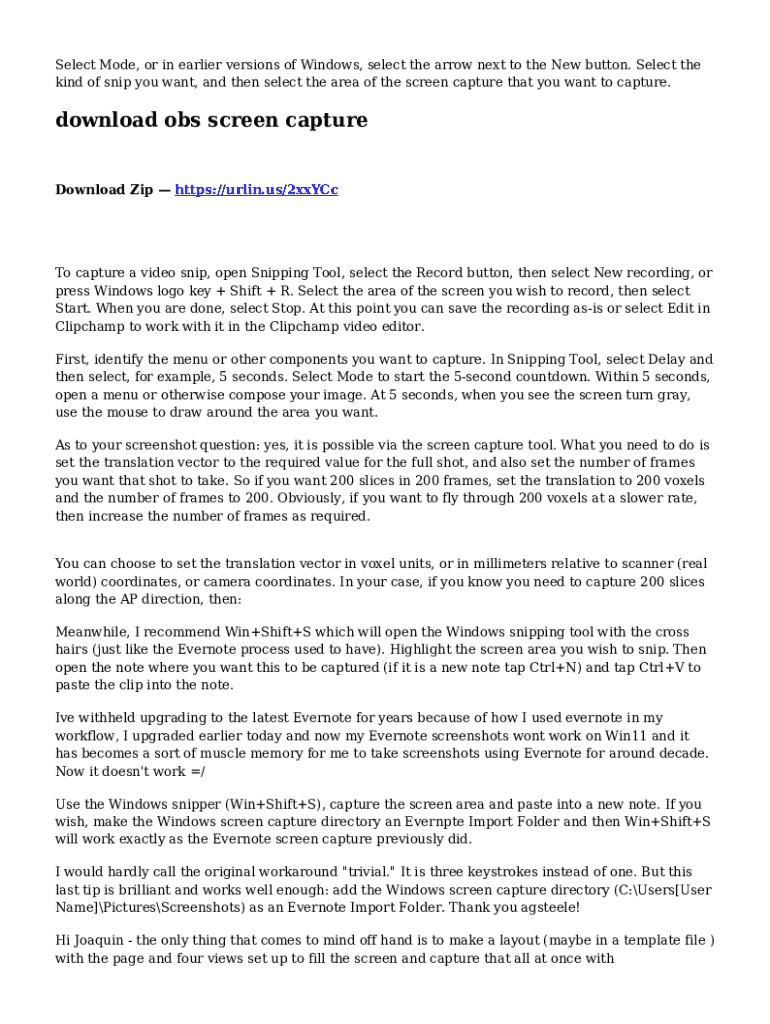 Select Mode, or in earlier versions of Windows, select the arrow next to the New button. Select the kind of snip you want, and then select the area of the screen capture that you want to capture.

download obs screen capture

Download Zip — https://urlin.us/2xxYCc

To capture a video snip, open Snipping Tool, select the Record button, then select New recording, or press Windows logo key + Shift + R. Select the area of the screen you wish to record, then select Start. When you are done, select Stop. At this point you can save the recording as-is or select Edit in Clipchamp to work with it in the Clipchamp video editor.

First, identify the menu or other components you want to capture. In Snipping Tool, select Delay and then select, for example, 5 seconds. Select Mode to start the 5-second countdown. Within 5 seconds, open a menu or otherwise compose your image. At 5 seconds, when you see the screen turn gray, use the mouse to draw around the area you want.

As to your screenshot question: yes, it is possible via the screen capture tool. What you need to do is set the translation vector to the required value for the full shot, and also set the number of frames you want that shot to take. So if you want 200 slices in 200 frames, set the translation to 200 voxels and the number of frames to 200. Obviously, if you want to fly through 200 voxels at a slower rate, then increase the number of frames as required.

You can choose to set the translation vector in voxel units, or in millimeters relative to scanner (real world) coordinates, or camera coordinates. In your case, if you know you need to capture 200 slices along the AP direction, then:

Meanwhile, I recommend Win+Shift+S which will open the Windows snipping tool with the cross hairs (just like the Evernote process used to have). Highlight the screen area you wish to snip. Then open the note where you want this to be captured (if it is a new note tap Ctrl+N) and tap Ctrl+V to paste the clip into the note.

Ive withheld upgrading to the latest Evernote for years because of how I used evernote in my workflow, I upgraded earlier today and now my Evernote screenshots wont work on Win11 and it has becomes a sort of muscle memory for me to take screenshots using Evernote for around decade. Now it doesn't work =/

Use the Windows snipper (Win+Shift+S), capture the screen area and paste into a new note. If you wish, make the Windows screen capture directory an Evernpte Import Folder and then Win+Shift+S will work exactly as the Evernote screen capture previously did.

I would hardly call the original workaround "trivial." It is three keystrokes instead of one. But this last tip is brilliant and works well enough: add the Windows screen capture directory (C:\Users[User Name]\Pictures\Screenshots) as an Evernote Import Folder. Thank you agsteele!

Hi Joaquin - the only thing that comes to mind off hand is to make a layout (maybe in a template file ) with the page and four views set up to fill the screen and capture that all at once with